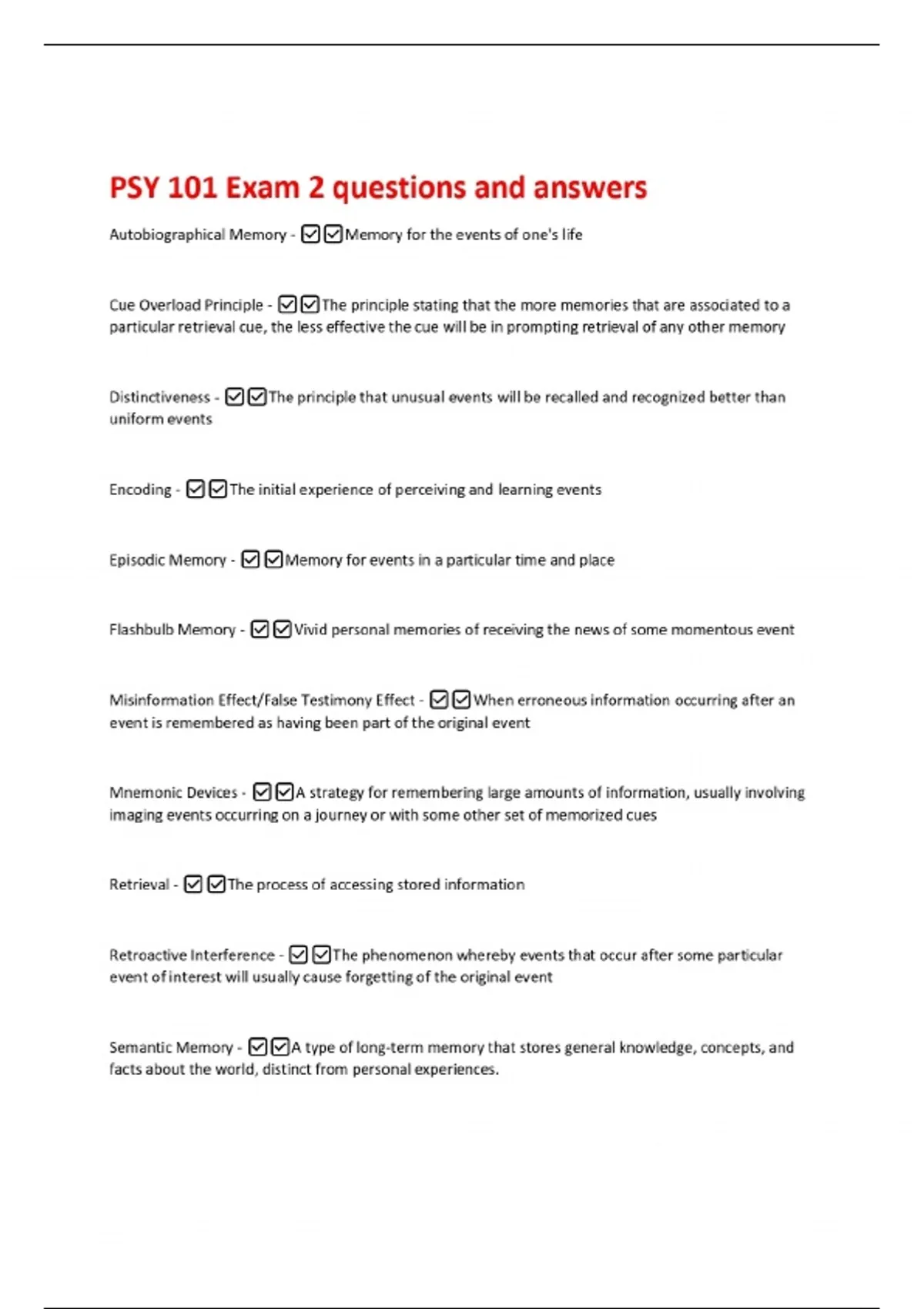 PSY 101 Exam 2 questions and answers

Autobiographical Memory - ☑☑Memory for the events of one's life

Cue Overload Principle - ☑☑The principle stating that the more memories that are associated to a particular retrieval cue, the less effective the cue will be in prompting retrieval of any other memory

Distinctiveness - ☑☑The principle that unusual events will be recalled and recognized better than uniform events

Encoding - ☑☑The initial experience of perceiving and learning events

Episodic Memory - ☑☑Memory for events in a particular time and place

Flashbulb Memory - ☑☑Vivid personal memories of receiving the news of some momentous event

Misinformation Effect/False Testimony Effect - ☑☑When erroneous information occurring after an event is remembered as having been part of the original event

Mnemonic Devices - ☑☑A strategy for remembering large amounts of information, usually involving imaging events occurring on a journey or with some other set of memorized cues

Retrieval - ☑☑The process of accessing stored information

Retroactive Interference - ☑☑The phenomenon whereby events that occur after some particular event of interest will usually cause forgetting of the original event

Semantic Memory - ☑☑A type of long-term memory that stores general knowledge, concepts, and facts about the world, distinct from personal experiences.